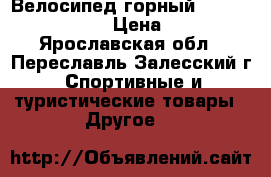 Велосипед горный
Цена
Ярославская обл
Переславль Залесский г
Спортивные и туристические товары
Другое

http://Объявлений.сайт